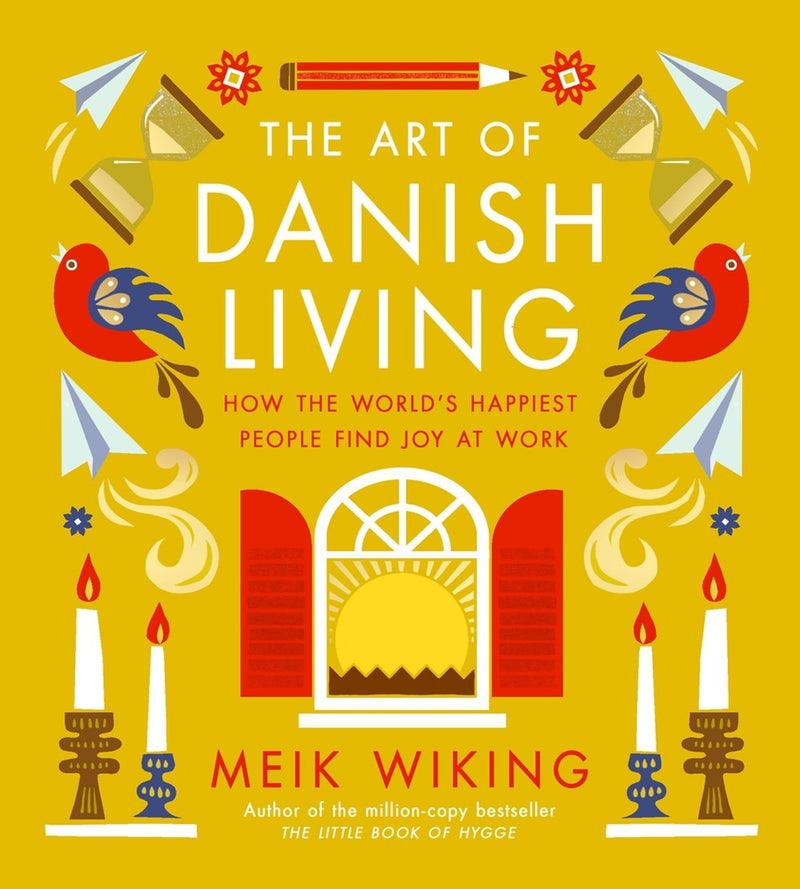 THE ART OF
DANISH
LIVING

HOW THE WORLD'S HAPPIEST
PEOPLE FIND JOY AT WORK

MEIK WIKING

Author of the million-copy bestseller
THE LITTLE BOOK OF HYGGE